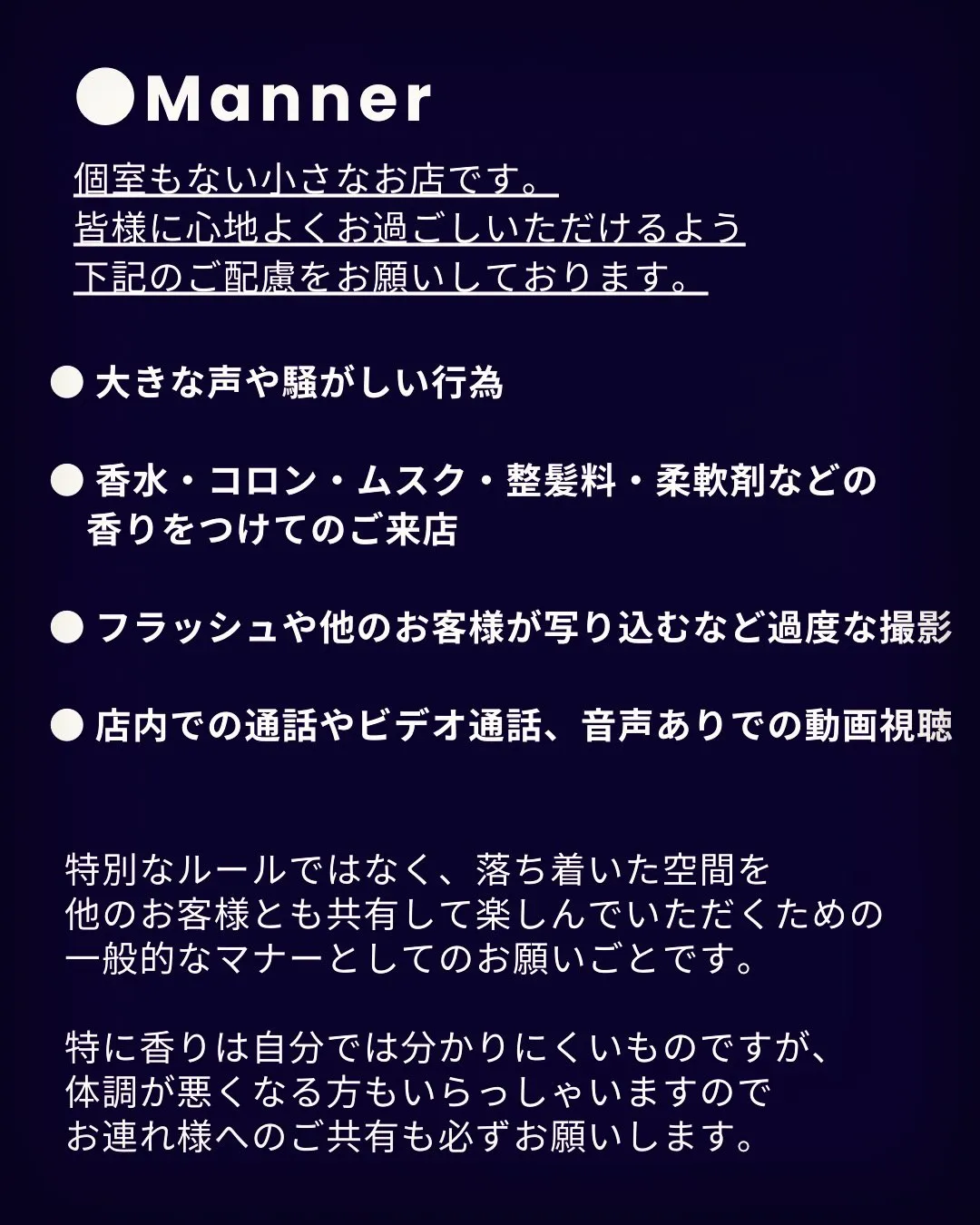 ●Manner

個室もない小さなお店です。
皆様に心地よくお過ごしいただけるよう
下記のご配慮をお願いしております。

● 大きな声や騒がしい行為

● 香水・コロン・ムスク・整髪料・柔軟剤などの香りをつけてのご来店

● フラッシュや他のお客様が写り込むなど過度な撮影

● 店内での通話やビデオ通話、音声ありでの動画視聴

特別なルールではなく、落ち着いた空間を
他のお客様とも共有して楽しんでいただくための
一般的なマナーとしてのお願いごとです。

特に香りは自分では分かりにくいものですが、
体調が悪くなる方もいらっしゃいますので
お連れ様へのご共有も必ずお願いします。